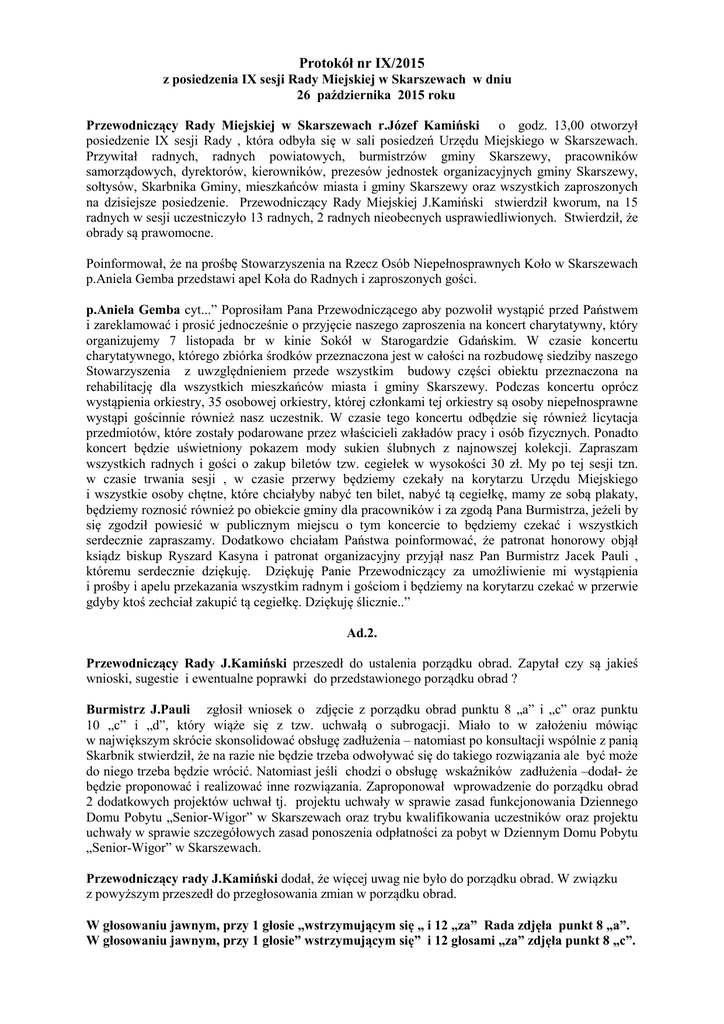 Protokół nr IX/2015
z posiedzenia IX sesji Rady Miejskiej w Skarszewach w dniu
26 października 2015 roku

Przewodniczący Rady Miejskiej w Skarszewach r.Józef Kamiński o godz. 13,00 otworzył posiedzenie IX sesji Rady , która odbyła się w sali posiedzeń Urzędu Miejskiego w Skarszewach. Przywitał radnych, radnych powiatowych, burmistrzów gminy Skarszewy, pracowników samorządowych, dyrektorów, kierowników, prezesów jednostek organizacyjnych gminy Skarszewy, sołtysów, Skarbnika Gminy, mieszkańców miasta i gminy Skarszewy oraz wszystkich zaproszonych na dzisiejsze posiedzenie. Przewodniczący Rady Miejskiej J.Kamiński stwierdził kworum, na 15 radnych w sesji uczestniczyło 13 radnych, 2 radnych nieobecnych usprawiedliwionych. Stwierdził, że obrady są prawomocne.

Poinformował, że na prośbę Stowarzyszenia na Rzecz Osób Niepełnosprawnych Koło w Skarszewach p.Aniela Gemba przedstawi apel Koła do Radnych i zaproszonych gości.

p.Aniela Gemba cyt..." Poprosiłam Pana Przewodniczącego aby pozwolił wystąpić przed Państwem i zareklamować i prosić jednocześnie o przyjęcie naszego zaproszenia na koncert charytatywny, który organizujemy 7 listopada br w kinie Sokół w Starogardzie Gdańskim. W czasie koncertu charytatywnego, którego zbiórka środków przeznaczona jest w całości na rozbudowę siedziby naszego Stowarzyszenia z uwzględnieniem przede wszystkim budowy części obiektu przeznaczona na rehabilitację dla wszystkich mieszkańców miasta i gminy Skarszewy. Podczas koncertu oprócz wystąpienia orkiestry, 35 osobowej orkiestry, której członkami tej orkiestry są osoby niepełnosprawne wystąpi gościnnie również nasz uczestnik. W czasie tego koncertu odbędzie się również licytacja przedmiotów, które zostały podarowane przez właścicieli zakładów pracy i osób fizycznych. Ponadto koncert będzie uświetniony pokazem mody sukien ślubnych z najnowszej kolekcji. Zapraszam wszystkich radnych i gości o zakup biletów tzw. cegiełek w wysokości 30 zł. My po tej sesji tzn. w czasie trwania sesji , w czasie przerwy będziemy czekały na korytarzu Urzędu Miejskiego i wszystkie osoby chętne, które chciałyby nabyć ten bilet, nabyć tą cegiełkę, mamy ze sobą plakaty, będziemy roznosić również po obiekcie gminy dla pracowników i za zgodą Pana Burmistrza, jeżeli by się zgodził powiesić w publicznym miejscu o tym koncercie to będziemy czekać i wszystkich serdecznie zapraszamy. Dodatkowo chciałam Państwa poinformować, że patronat honorowy objął ksiądz biskup Ryszard Kasyna i patronat organizacyjny przyjął nasz Pan Burmistrz Jacek Pauli , któremu serdecznie dziękuję. Dziękuję Panie Przewodniczący za umożliwienie mi wystąpienia i prośby i apelu przekazania wszystkim radnym i gościom i będziemy na korytarzu czekać w przerwie gdyby ktoś zechciał zakupić tą cegiełkę. Dziękuję ślicznie.."

Ad.2.

Przewodniczący Rady J.Kamiński przeszedł do ustalenia porządku obrad. Zapytał czy są jakieś wnioski, sugestie i ewentualne poprawki do przedstawionego porządku obrad ?

Burmistrz J.Pauli zgłosił wniosek o zdjęcie z porządku obrad punktu 8 „a" i „c" oraz punktu 10 „c" i „d", który wiąże się z tzw. uchwałą o subrogacji. Miało to w założeniu mówiąc w największym skrócie skonsolidować obsługę zadłużenia – natomiast po konsultacji wspólnie z panią Skarbnik stwierdził, że na razie nie będzie trzeba odwoływać się do takiego rozwiązania ale być może do niego trzeba będzie wrócić. Natomiast jeśli chodzi o obsługę wskaźników zadłużenia –dodał- że będzie proponować i realizować inne rozwiązania. Zaproponował wprowadzenie do porządku obrad 2 dodatkowych projektów uchwał tj. projektu uchwały w sprawie zasad funkcjonowania Dziennego Domu Pobytu „Senior-Wigor" w Skarszewach oraz trybu kwalifikowania uczestników oraz projektu uchwały w sprawie szczegółowych zasad ponoszenia odpłatności za pobyt w Dziennym Domu Pobytu „Senior-Wigor" w Skarszewach.

Przewodniczący rady J.Kamiński dodał, że więcej uwag nie było do porządku obrad. W związku z powyższym przeszedł do przegłosowania zmian w porządku obrad.

W głosowaniu jawnym, przy 1 głosie „wstrzymującym się „ i 12 „za" Rada zdjęła punkt 8 „a".
W głosowaniu jawnym, przy 1 głosie" wstrzymującym się" i 12 głosami „za" zdjęła punkt 8 „c".